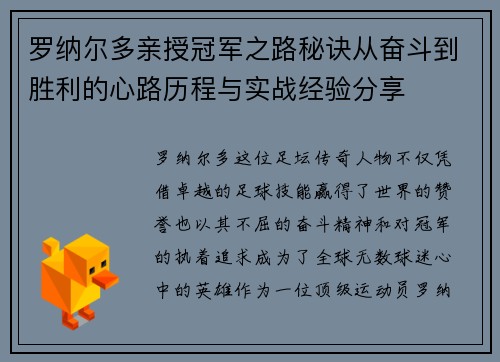 罗纳尔多亲授冠军之路秘诀从奋斗到胜利的心路历程与实战经验分享

罗纳尔多这位足坛传奇人物不仅凭借卓越的足球技能赢得了世界的赞誉也以其不屈的奋斗精神和对冠军的执着追求成为了全球无数球迷心中的英雄作为一位顶级运动员罗纳